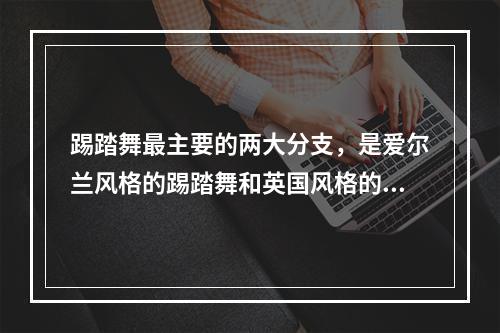 踢踏舞最主要的两大分支，是爱尔兰风格的踢踏舞和英国风格的...